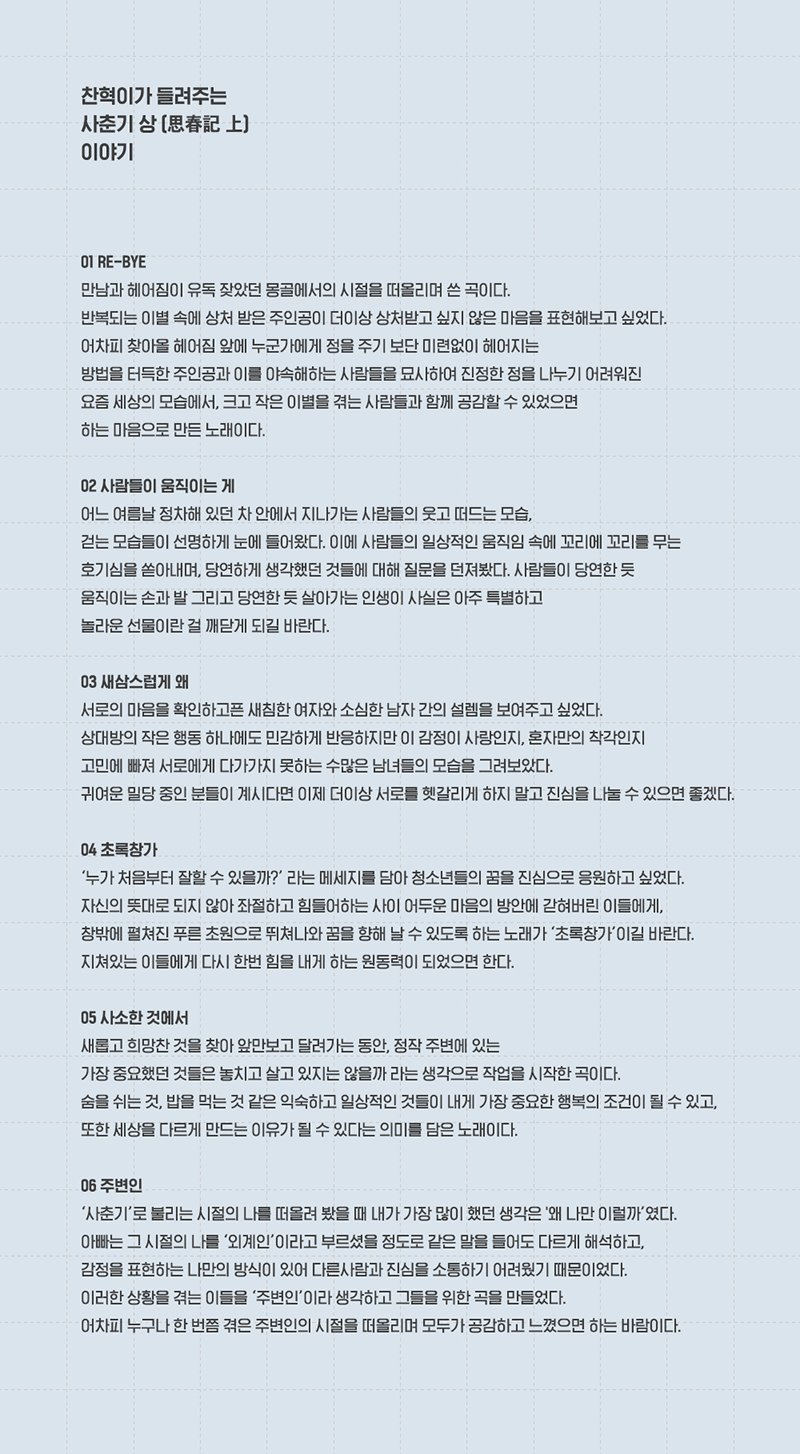 찬혁이가 들려주는
사춘기 상 (思春記 上)
이야기

01 RE-BYE
만남과 헤어짐이 유독 잦았던 몽골에서의 시절을 떠올리며 쓴 곡이다.
반복되는 이별 속에 상처 받은 주인공이 더이상 상처받고 싶지 않은 마음을 표현해보고 싶었다.
어차피 찾아올 헤어짐 앞에 누군가에게 정을 주기 보단 미련없이 헤어지는
방법을 터득한 주인공과 이를 야속해하는 사람들을 묘사하여 진정한 정을 나누기 어려워진
요즘 세상의 모습에서, 크고 작은 이별을 겪는 사람들과 함께 공감할 수 있었으면
하는 마음으로 만든 노래이다.

02 사람들이 움직이는 게
어느 여름날 정차해 있던 차 안에서 지나가는 사람들의 웃고 떠드는 모습,
걷는 모습들이 선명하게 눈에 들어왔다. 이에 사람들의 일상적인 움직임 속에 꼬리에 꼬리를 무는
호기심을 쏟아내며, 당연하게 생각했던 것들에 대해 질문을 던져봤다. 사람들이 당연한 듯
움직이는 손과 발 그리고 당연한 듯 살아가는 인생이 사실은 아주 특별하고
놀라운 선물이란 걸 깨닫게 되길 바란다.

03 새삼스럽게 왜
서로의 마음을 확인하고픈 새침한 여자와 소심한 남자 간의 설렘을 보여주고 싶었다.
상대방의 작은 행동 하나에도 민감하게 반응하지만 이 감정이 사랑인지, 혼자만의 착각인지
고민에 빠져 서로에게 다가가지 못하는 수많은 남녀들의 모습을 그려보았다.
귀여운 밀당 중인 분들이 계시다면 이제 더이상 서로를 헷갈리게 하지 말고 진심을 나눌 수 있으면 좋겠다.

04 초록창가
'누가 처음부터 잘할 수 있을까?' 라는 메세지를 담아 청소년들의 꿈을 진심으로 응원하고 싶었다.
자신의 뜻대로 되지 않아 좌절하고 힘들어하는 사이 어두운 마음의 방안에 갇혀버린 이들에게,
창밖에 펼쳐진 푸른 초원으로 뛰쳐나와 꿈을 향해 날 수 있도록 하는 노래가 '초록창가'이길 바란다.
지쳐있는 이들에게 다시 한번 힘을 내게 하는 원동력이 되었으면 한다.

05 사소한 것에서
새롭고 희망찬 것을 찾아 앞만보고 달려가는 동안, 정작 주변에 있는
가장 중요했던 것들은 놓치고 살고 있지는 않을까 라는 생각으로 작업을 시작한 곡이다.
숨을 쉬는 것, 밥을 먹는 것 같은 익숙하고 일상적인 것들이 내게 가장 중요한 행복의 조건이 될 수 있고,
또한 세상을 다르게 만드는 이유가 될 수 있다는 의미를 담은 노래이다.

06 주변인
'사춘기'로 불리는 시절의 나를 떠올려 봤을 때 내가 가장 많이 했던 생각은 '왜 나만 이럴까'였다.
아빠는 그 시절의 나를 '외계인'이라고 부르셨을 정도로 같은 말을 들어도 다르게 해석하고,
감정을 표현하는 나만의 방식이 있어 다른사람과 진심을 소통하기 어려웠기 때문이었다.
이러한 상황을 겪는 이들을 '주변인'이라 생각하고 그들을 위한 곡을 만들었다.
어차피 누구나 한 번쯤 겪은 주변인의 시절을 떠올리며 모두가 공감하고 느꼈으면 하는 바람이다.